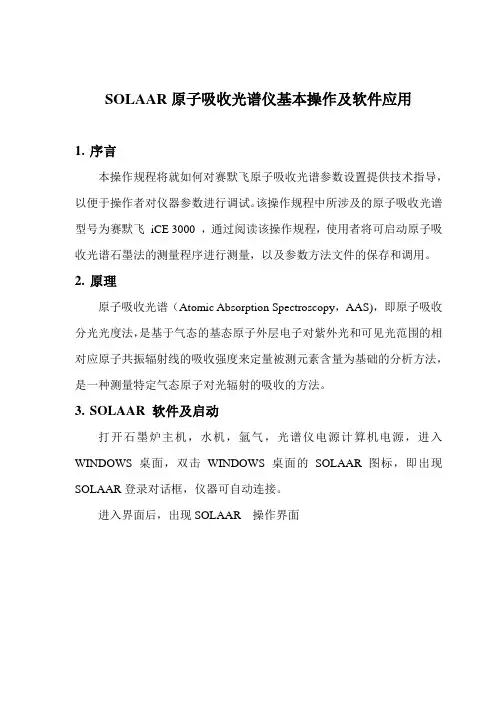 SOLAAR 原子吸收光谱仪基本操作及软件应用

1. 序言

本操作规程将就如何对赛默飞原子吸收光谱参数设置提供技术指导，以便于操作者对仪器参数进行调试。该操作规程中所涉及的原子吸收光谱型号为赛默飞 iCE 3000 ，通过阅读该操作规程，使用者将可启动原子吸收光谱石墨法的测量程序进行测量，以及参数方法文件的保存和调用。

2. 原理

原子吸收光谱（Atomic Absorption Spectroscopy，AAS），即原子吸收分光光度法，是基于气态的基态原子外层电子对紫外光和可见光范围的相对应原子共振辐射线的吸收强度来定量被测元素含量为基础的分析方法，是一种测量特定气态原子对光辐射的吸收的方法。

3. SOLAAR 软件及启动

打开石墨炉主机，水机，氩气，光谱仪电源计算机电源，进入 WINDOWS 桌面，双击 WINDOWS 桌面的 SOLAAR 图标，即出现 SOLAAR 登录对话框，仪器可自动连接。

进入界面后，出现 SOLAAR 操作界面